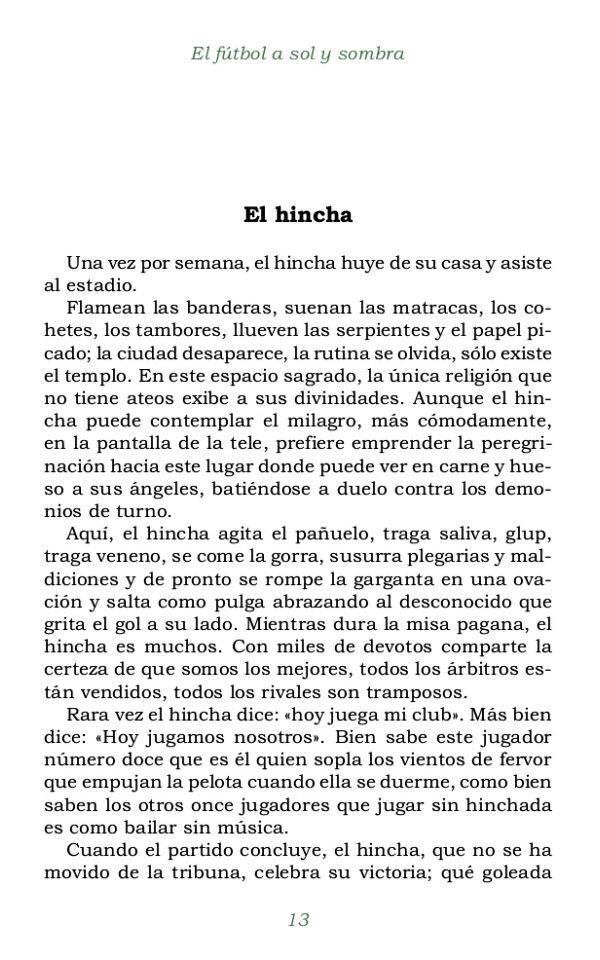 El fútbol a sol y sombra

El hincha

Una vez por semana, el hincha huye de su casa y asiste al estadio.

Flamean las banderas, suenan las matracas, los cohetes, los tambores, llueven las serpientes y el papel picado; la ciudad desaparece, la rutina se olvida, sólo existe el templo. En este espacio sagrado, la única religión que no tiene ateos exibe a sus divinidades. Aunque el hincha puede contemplar el milagro, más cómodamente, en la pantalla de la tele, prefiere emprender la peregrinación hacia este lugar donde puede ver en carne y hueso a sus ángeles, batiéndose a duelo contra los demonios de turno.

Aquí, el hincha agita el pañuelo, traga saliva, glup, traga veneno, se come la gorra, susurra plegarias y maldiciones y de pronto se rompe la garganta en una ovación y salta como pulga abrazando al desconocido que grita el gol a su lado. Mientras dura la misa pagana, el hincha es muchos. Con miles de devotos comparte la certeza de que somos los mejores, todos los árbitros están vendidos, todos los rivales son tramposos.

Rara vez el hincha dice: «hoy juega mi club». Más bien dice: «Hoy jugamos nosotros». Bien sabe este jugador número doce que es él quien sopla los vientos de fervor que empujan la pelota cuando ella se duerme, como bien saben los otros once jugadores que jugar sin hinchada es como bailar sin música.

Cuando el partido concluye, el hincha, que no se ha movido de la tribuna, celebra su victoria; qué goleada

13